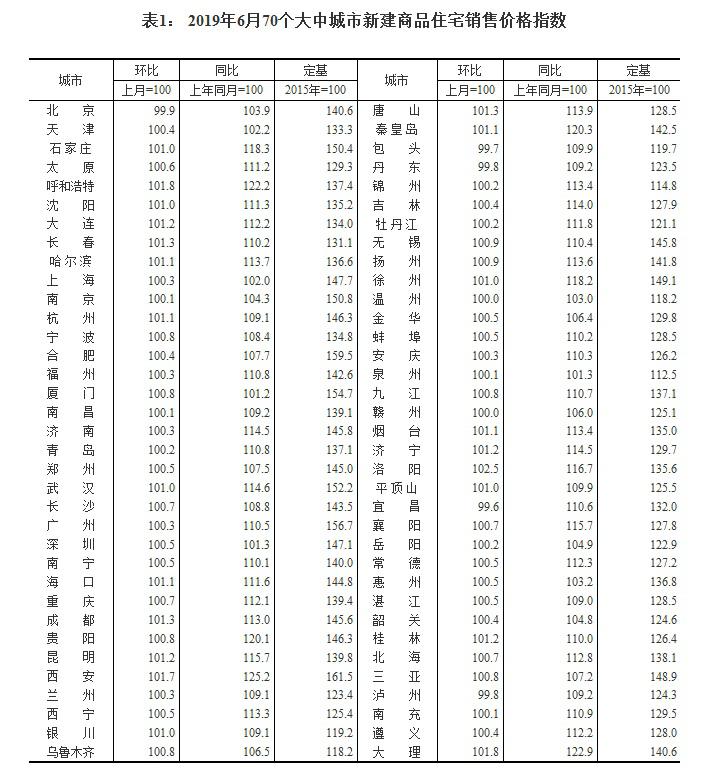 表1：2019年6月70个大中城市新建商品住宅销售价格指数

| 城市 | 环比 | 同比 | 定基 | 城市 | 环比 | 同比 | 定基 |
|---|---|---|---|---|---|---|---|
| | 上月=100 | 上年同月=100 | 2015年=100 | | 上月=100 | 上年同月=100 | 2015年=100 |
| 北京 | 99.9 | 103.9 | 140.6 | 唐山 | 101.3 | 113.9 | 128.5 |
| 天津 | 100.4 | 102.2 | 133.3 | 秦皇岛 | 101.1 | 120.3 | 142.5 |
| 石家庄 | 101.0 | 118.3 | 150.4 | 包头 | 99.7 | 109.9 | 119.7 |
| 太原 | 100.6 | 111.2 | 129.3 | 丹东 | 99.8 | 109.2 | 123.5 |
| 呼和浩特 | 101.8 | 122.2 | 137.4 | 锦州 | 100.2 | 113.4 | 114.8 |
| 沈阳 | 101.0 | 111.3 | 135.2 | 吉林 | 100.4 | 114.0 | 127.9 |
| 大连 | 101.2 | 112.2 | 134.0 | 牡丹江 | 100.2 | 111.8 | 121.1 |
| 长春 | 101.3 | 110.2 | 131.1 | 无锡 | 100.9 | 110.4 | 145.8 |
| 哈尔滨 | 101.1 | 113.7 | 136.6 | 扬州 | 100.9 | 113.6 | 141.8 |
| 上海 | 100.3 | 102.0 | 147.7 | 徐州 | 101.0 | 118.2 | 149.1 |
| 南京 | 100.1 | 104.3 | 150.8 | 温州 | 100.0 | 103.0 | 118.2 |
| 杭州 | 101.1 | 109.1 | 146.3 | 金华 | 100.5 | 106.4 | 129.8 |
| 宁波 | 100.8 | 108.4 | 134.8 | 蚌埠 | 100.5 | 110.2 | 128.5 |
| 合肥 | 100.4 | 107.7 | 159.5 | 安庆 | 100.3 | 110.3 | 126.2 |
| 福州 | 100.3 | 110.8 | 142.6 | 泉州 | 100.1 | 101.3 | 112.5 |
| 厦门 | 100.8 | 101.2 | 154.7 | 九江 | 100.8 | 110.7 | 137.1 |
| 南昌 | 100.1 | 109.2 | 139.1 | 赣州 | 100.0 | 106.0 | 125.1 |
| 济南 | 100.3 | 114.5 | 145.8 | 烟台 | 101.1 | 113.4 | 135.0 |
| 青岛 | 100.2 | 110.8 | 137.1 | 济宁 | 101.2 | 114.5 | 129.7 |
| 郑州 | 100.5 | 107.5 | 145.0 | 洛阳 | 102.5 | 116.7 | 135.6 |
| 武汉 | 101.0 | 114.6 | 152.2 | 平顶山 | 101.0 | 109.9 | 125.5 |
| 长沙 | 100.7 | 108.8 | 143.5 | 宜昌 | 99.6 | 110.6 | 132.0 |
| 广州 | 100.3 | 110.5 | 156.7 | 襄阳 | 100.7 | 115.7 | 127.8 |
| 深圳 | 100.5 | 101.3 | 147.1 | 岳阳 | 100.2 | 104.9 | 122.9 |
| 南宁 | 100.5 | 110.1 | 140.0 | 常德 | 100.5 | 112.3 | 127.2 |
| 海口 | 101.1 | 111.6 | 144.8 | 惠州 | 100.5 | 103.2 | 136.8 |
| 重庆 | 100.7 | 112.1 | 139.4 | 湛江 | 100.5 | 109.0 | 128.5 |
| 成都 | 101.3 | 113.0 | 145.6 | 韶关 | 100.4 | 104.8 | 124.6 |
| 贵阳 | 100.8 | 120.1 | 146.3 | 桂林 | 101.2 | 110.0 | 126.4 |
| 昆明 | 101.2 | 115.7 | 139.8 | 北海 | 100.7 | 112.8 | 138.1 |
| 西安 | 101.7 | 125.2 | 161.5 | 三亚 | 100.8 | 107.2 | 148.9 |
| 兰州 | 100.3 | 109.1 | 123.4 | 泸州 | 99.8 | 109.2 | 124.3 |
| 西宁 | 100.5 | 113.3 | 125.4 | 南充 | 100.1 | 110.9 | 129.5 |
| 银川 | 101.0 | 109.1 | 119.2 | 遵义 | 100.4 | 112.2 | 128.0 |
| 乌鲁木齐 | 100.8 | 106.5 | 118.2 | 大理 | 101.8 | 122.9 | 140.6 |